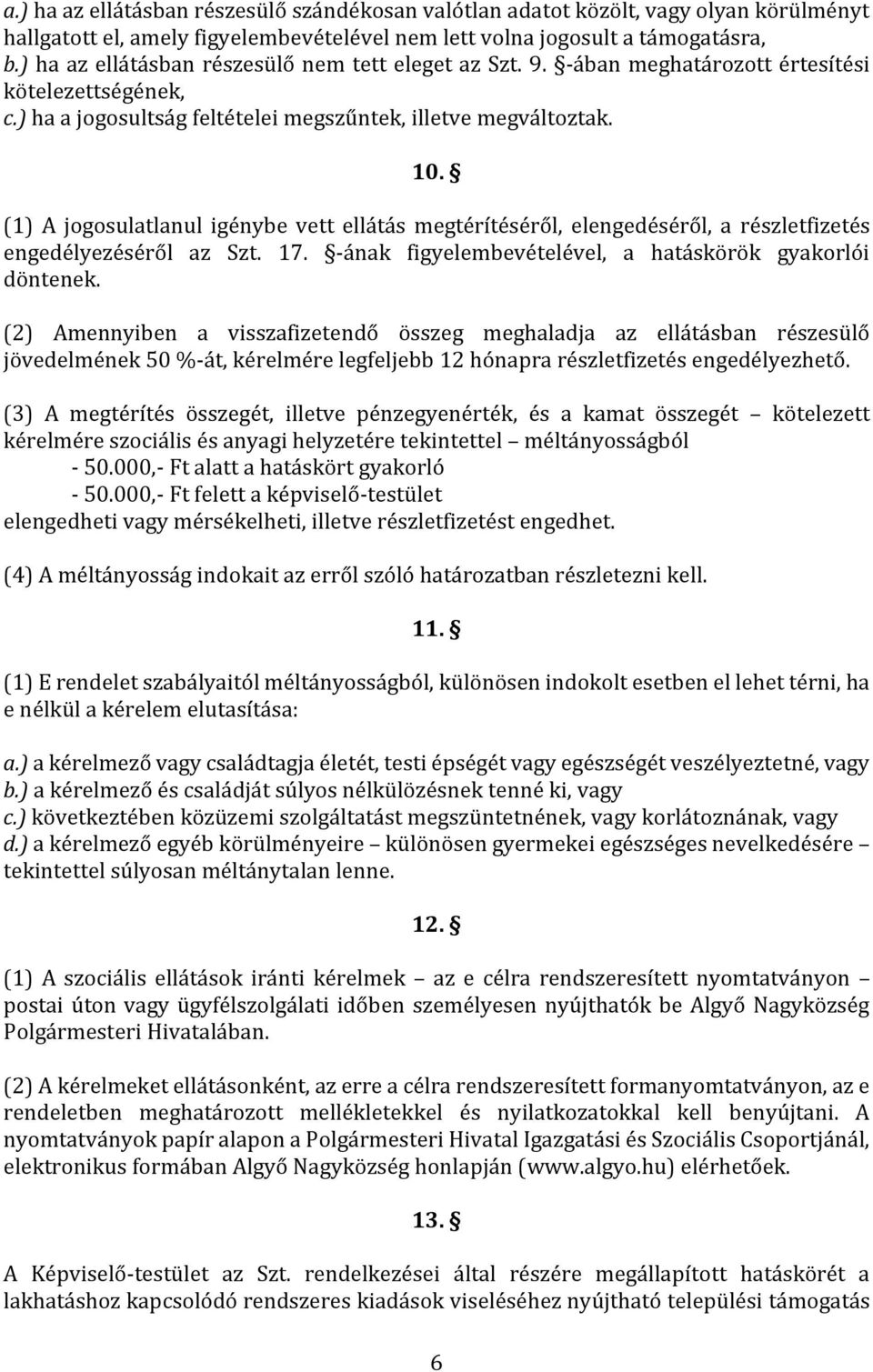 a.) ha az ellátásban részesülő szándékosan valótlan adatot közölt, vagy olyan körülményt hallgatott el, amely figyelembevételével nem lett volna jogosult a támogatásra,
b.) ha az ellátásban részesülő nem tett eleget az Szt. 9. §-ában meghatározott értesítési kötelezettségének,
c.) ha a jogosultság feltételei megszűntek, illetve megváltoztak.

10. §

(1) A jogosulatlanul igénybe vett ellátás megtérítéséről, elengedéséről, a részletfizetés engedélyezéséről az Szt. 17. §-ának figyelembevételével, a hatáskörök gyakorlói döntenek.

(2) Amennyiben a visszafizetendő összeg meghaladja az ellátásban részesülő jövedelmének 50 %-át, kérelmére legfeljebb 12 hónapra részletfizetés engedélyezhető.

(3) A megtérítés összegét, illetve pénzegyenérték, és a kamat összegét – kötelezett kérelmére szociális és anyagi helyzetére tekintettel – méltányosságból
- 50.000,- Ft alatt a hatáskört gyakorló
- 50.000,- Ft felett a képviselő-testület
elengedheti vagy mérsékelheti, illetve részletfizetést engedhet.

(4) A méltányosság indokait az erről szóló határozatban részletezni kell.

11. §

(1) E rendelet szabályaitól méltányosságból, különösen indokolt esetben el lehet térni, ha e nélkül a kérelem elutasítása:

a.) a kérelmező vagy családtagja életét, testi épségét vagy egészségét veszélyeztetné, vagy
b.) a kérelmező és családját súlyos nélkülözésnek tenné ki, vagy
c.) következtében közüzemi szolgáltatást megszüntetnének, vagy korlátoznának, vagy
d.) a kérelmező egyéb körülményeire – különösen gyermekei egészséges nevelkedésére – tekintettel súlyosan méltánytalan lenne.

12. §

(1) A szociális ellátások iránti kérelmek – az e célra rendszeresített nyomtatványon – postai úton vagy ügyfélszolgálati időben személyesen nyújthatók be Algyő Nagyközség Polgármesteri Hivatalában.

(2) A kérelmeket ellátásonként, az erre a célra rendszeresített formanyomtatványon, az e rendeletben meghatározott mellékletekkel és nyilatkozatokkal kell benyújtani. A nyomtatványok papír alapon a Polgármesteri Hivatal Igazgatási és Szociális Csoportjánál, elektronikus formában Algyő Nagyközség honlapján (www.algyo.hu) elérhetőek.

13. §

A Képviselő-testület az Szt. rendelkezései által részére megállapított hatáskörét a lakhatáshoz kapcsolódó rendszeres kiadások viseléséhez nyújtható települési támogatás

6